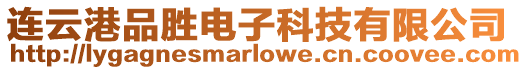 连云港品胜电子科技有限公司
http://lygagnesmarlowe.cn.coovee.com